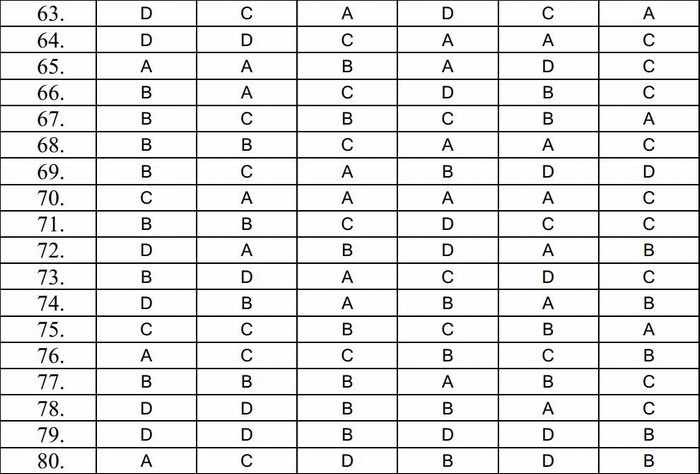 | 63. | D | C | A | D | C | A |
|---|---|---|---|---|---|---|
| 64. | D | D | C | A | A | C |
| 65. | A | A | B | A | D | C |
| 66. | B | A | C | D | B | C |
| 67. | B | C | B | C | B | A |
| 68. | B | B | C | A | A | C |
| 69. | B | C | A | B | D | D |
| 70. | C | A | A | A | A | C |
| 71. | B | B | C | D | C | C |
| 72. | D | A | B | D | A | B |
| 73. | B | D | A | C | D | C |
| 74. | D | B | A | B | A | B |
| 75. | C | C | B | C | B | A |
| 76. | A | C | C | B | C | B |
| 77. | B | B | B | A | B | C |
| 78. | D | D | B | B | A | C |
| 79. | D | D | B | D | D | B |
| 80. | A | C | D | B | D | B |